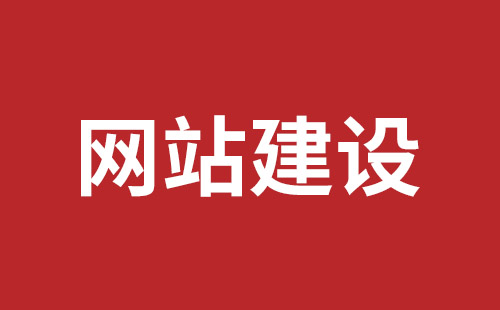 网站建设